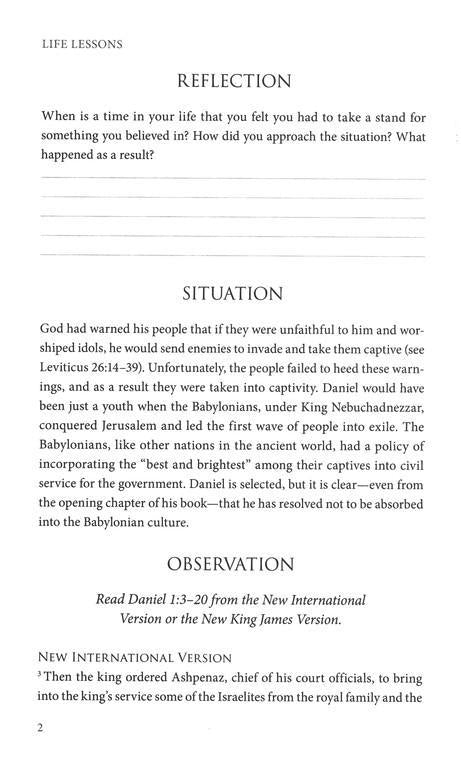 LIFE LESSONS

REFLECTION

When is a time in your life that you felt you had to take a stand for something you believed in? How did you approach the situation? What happened as a result?

SITUATION

God had warned his people that if they were unfaithful to him and worshiped idols, he would send enemies to invade and take them captive (see Leviticus 26:14–39). Unfortunately, the people failed to heed these warnings, and as a result they were taken into captivity. Daniel would have been just a youth when the Babylonians, under King Nebuchadnezzar, conquered Jerusalem and led the first wave of people into exile. The Babylonians, like other nations in the ancient world, had a policy of incorporating the "best and brightest" among their captives into civil service for the government. Daniel is selected, but it is clear—even from the opening chapter of his book—that he has resolved not to be absorbed into the Babylonian culture.

OBSERVATION

Read Daniel 1:3–20 from the New International Version or the New King James Version.

NEW INTERNATIONAL VERSION

$^3$Then the king ordered Ashpenaz, chief of his court officials, to bring into the king's service some of the Israelites from the royal family and the

2